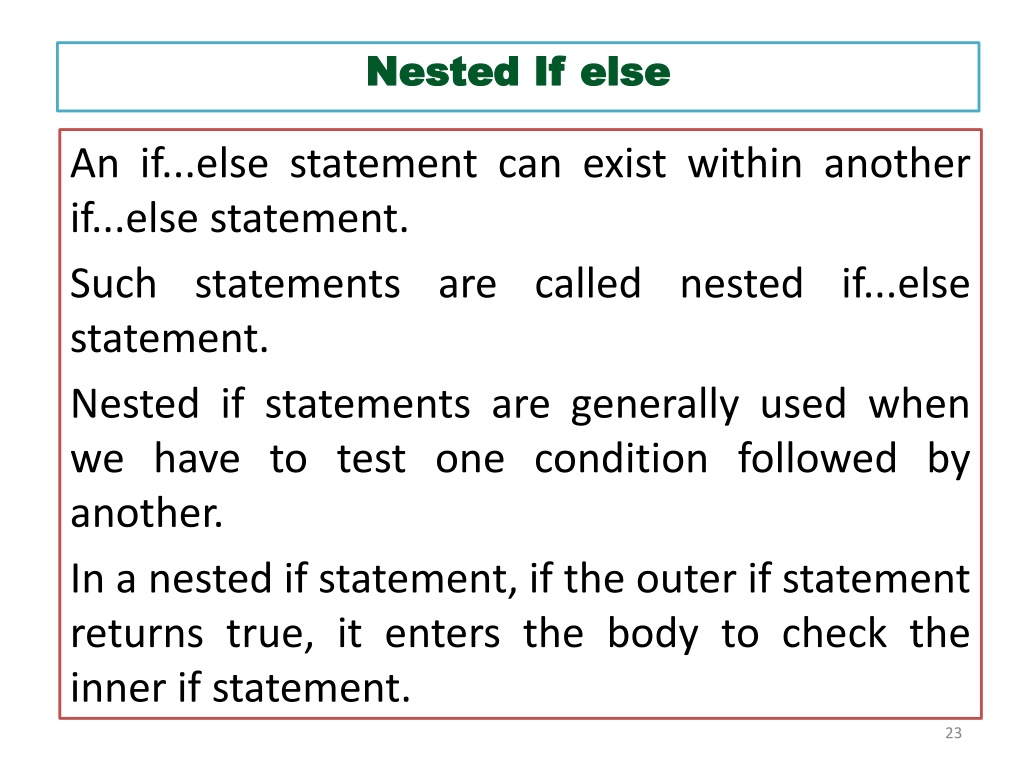 Nested If else

An if...else statement can exist within another if...else statement.

Such statements are called nested if...else statement.

Nested if statements are generally used when we have to test one condition followed by another.

In a nested if statement, if the outer if statement returns true, it enters the body to check the inner if statement.

23